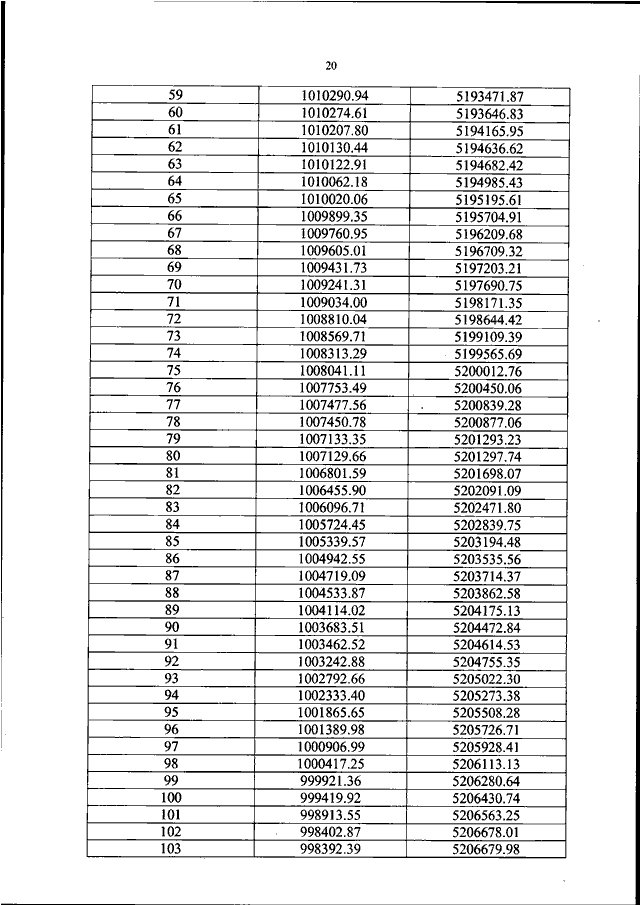 20

| 59 | 1010290.94 | 5193471.87 |
|---|---|---|
| 60 | 1010274.61 | 5193646.83 |
| 61 | 1010207.80 | 5194165.95 |
| 62 | 1010130.44 | 5194636.62 |
| 63 | 1010122.91 | 5194682.42 |
| 64 | 1010062.18 | 5194985.43 |
| 65 | 1010020.06 | 5195195.61 |
| 66 | 1009899.35 | 5195704.91 |
| 67 | 1009760.95 | 5196209.68 |
| 68 | 1009605.01 | 5196709.32 |
| 69 | 1009431.73 | 5197203.21 |
| 70 | 1009241.31 | 5197690.75 |
| 71 | 1009034.00 | 5198171.35 |
| 72 | 1008810.04 | 5198644.42 |
| 73 | 1008569.71 | 5199109.39 |
| 74 | 1008313.29 | 5199565.69 |
| 75 | 1008041.11 | 5200012.76 |
| 76 | 1007753.49 | 5200450.06 |
| 77 | 1007477.56 | 5200839.28 |
| 78 | 1007450.78 | 5200877.06 |
| 79 | 1007133.35 | 5201293.23 |
| 80 | 1007129.66 | 5201297.74 |
| 81 | 1006801.59 | 5201698.07 |
| 82 | 1006455.90 | 5202091.09 |
| 83 | 1006096.71 | 5202471.80 |
| 84 | 1005724.45 | 5202839.75 |
| 85 | 1005339.57 | 5203194.48 |
| 86 | 1004942.55 | 5203535.56 |
| 87 | 1004719.09 | 5203714.37 |
| 88 | 1004533.87 | 5203862.58 |
| 89 | 1004114.02 | 5204175.13 |
| 90 | 1003683.51 | 5204472.84 |
| 91 | 1003462.52 | 5204614.53 |
| 92 | 1003242.88 | 5204755.35 |
| 93 | 1002792.66 | 5205022.30 |
| 94 | 1002333.40 | 5205273.38 |
| 95 | 1001865.65 | 5205508.28 |
| 96 | 1001389.98 | 5205726.71 |
| 97 | 1000906.99 | 5205928.41 |
| 98 | 1000417.25 | 5206113.13 |
| 99 | 999921.36 | 5206280.64 |
| 100 | 999419.92 | 5206430.74 |
| 101 | 998913.55 | 5206563.25 |
| 102 | 998402.87 | 5206678.01 |
| 103 | 998392.39 | 5206679.98 |